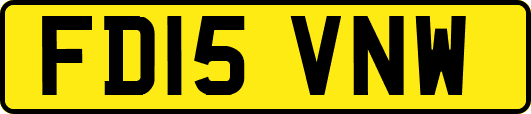 FD15 VNW